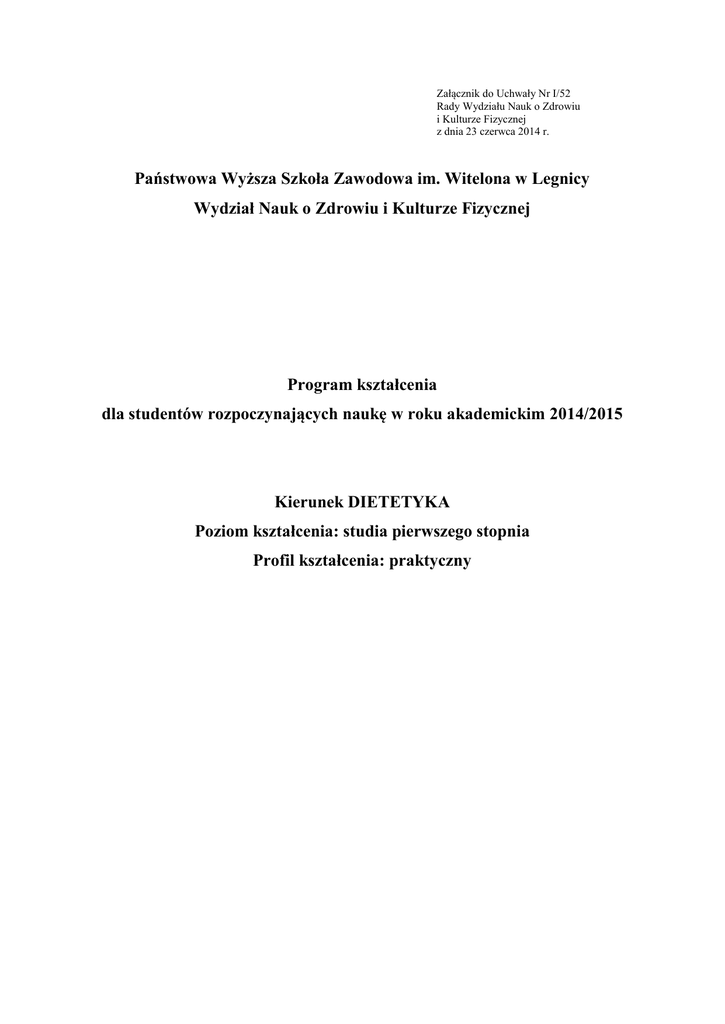 Załącznik do Uchwały Nr I/52
Rady Wydziału Nauk o Zdrowiu
i Kulturze Fizycznej
z dnia 23 czerwca 2014 r.

Państwowa Wyższa Szkoła Zawodowa im. Witelona w Legnicy
Wydział Nauk o Zdrowiu i Kulturze Fizycznej

Program kształcenia
dla studentów rozpoczynających naukę w roku akademickim 2014/2015

Kierunek DIETETYKA
Poziom kształcenia: studia pierwszego stopnia
Profil kształcenia: praktyczny